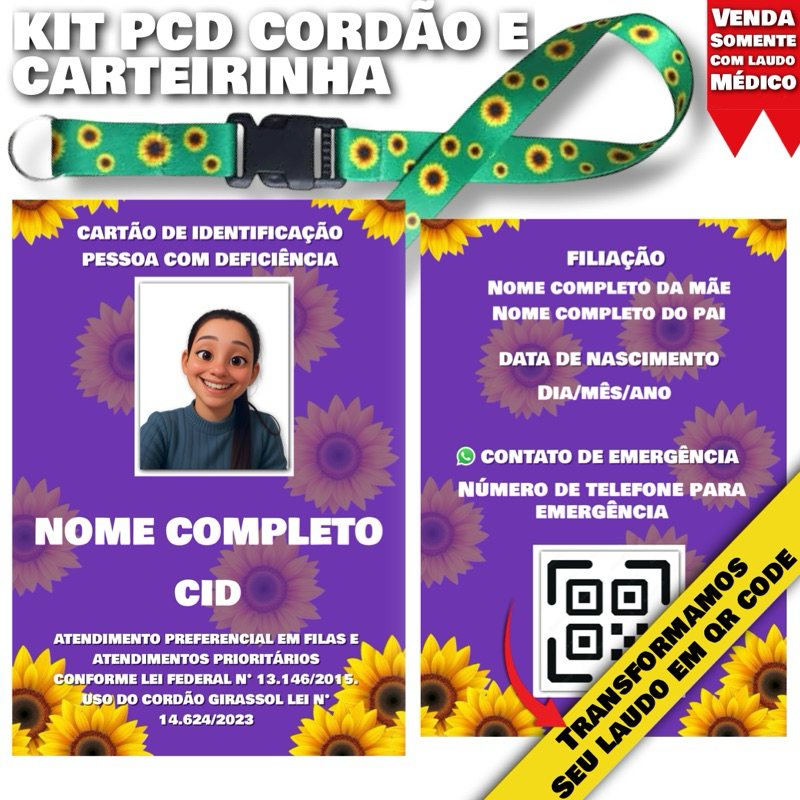 KIT PCD CORDÃO E CARTEIRINHA

VENDA
SOMENTE
COM LAUDO
MÉDICO

CARTÃO DE IDENTIFICAÇÃO
PESSOA COM DEFICIÊNCIA

NOME COMPLETO

CID

ATENDIMENTO PREFERENCIAL EM FILAS E ATENDIMENTOS PRIORITÁRIOS CONFORME LEI FEDERAL N° 13.146/2015. USO DO CORDÃO GIRASSOL LEI N° 14.624/2023

FILIAÇÃO
NOME COMPLETO DA MÃE
NOME COMPLETO DO PAI

DATA DE NASCIMENTO
DIA/MÊS/ANO

CONTATO DE EMERGÊNCIA
NÚMERO DE TELEFONE PARA EMERGÊNCIA

TRANSFORMAMOS
SEU LAUDO EM QR CODE